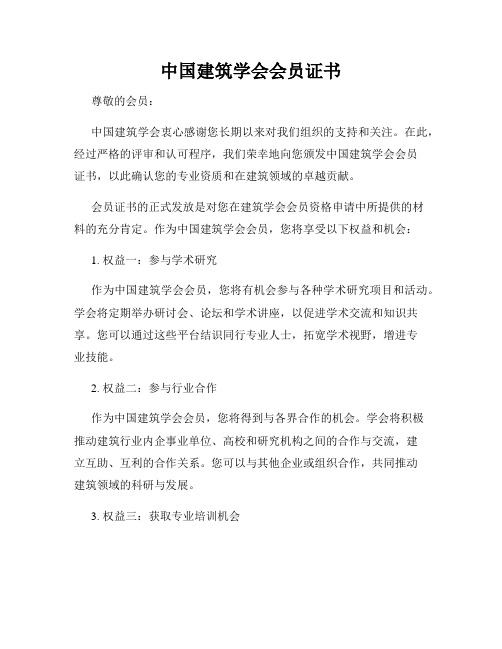 中国建筑学会会员证书

尊敬的会员：

中国建筑学会衷心感谢您长期以来对我们组织的支持和关注。在此，经过严格的评审和认可程序，我们荣幸地向您颁发中国建筑学会会员证书，以此确认您的专业资质和在建筑领域的卓越贡献。

会员证书的正式发放是对您在建筑学会会员资格申请中所提供的材料的充分肯定。作为中国建筑学会会员，您将享受以下权益和机会：

1. 权益一：参与学术研究

作为中国建筑学会会员，您将有机会参与各种学术研究项目和活动。学会将定期举办研讨会、论坛和学术讲座，以促进学术交流和知识共享。您可以通过这些平台结识同行专业人士，拓宽学术视野，增进专业技能。

2. 权益二：参与行业合作

作为中国建筑学会会员，您将得到与各界合作的机会。学会将积极推动建筑行业内企事业单位、高校和研究机构之间的合作与交流，建立互助、互利的合作关系。您可以与其他企业或组织合作，共同推动建筑领域的科研与发展。

3. 权益三：获取专业培训机会